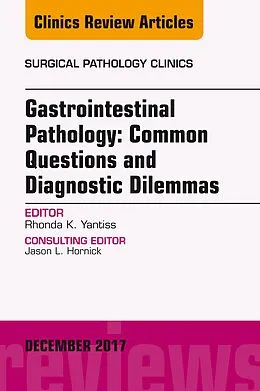 Clinics Review Articles

SURGICAL PATHOLOGY CLINICS

Gastrointestinal Pathology: Common Questions and Diagnostic Dilemmas

EDITOR
Rhonda K. Yantiss

CONSULTING EDITOR
Jason L. Hornick

DECEMBER 2017

reviews